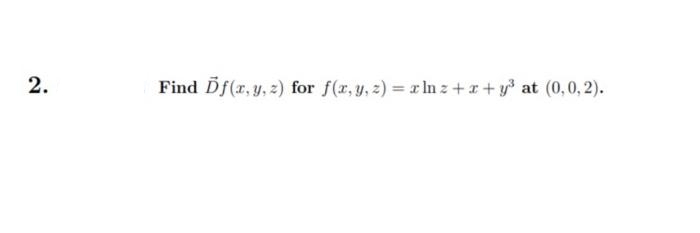 2.

Find $\vec{D}f(x, y, z)$ for $f(x, y, z) = x \ln z + x + y^3$ at $(0, 0, 2)$.